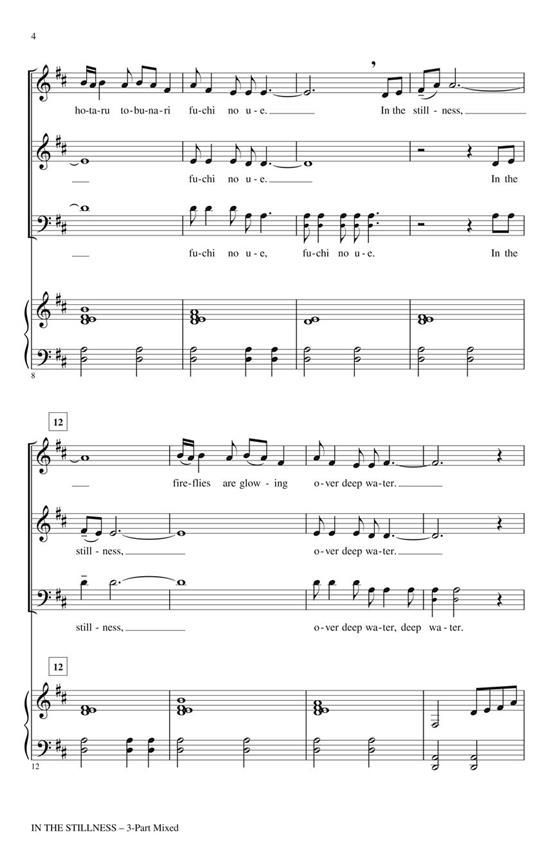 4

ho-ta-ru to-bu-na-ri fu-chi no u-e. In the still-ness,

fu-chi no u-e. In the

fu-chi no u-e, fu-chi no u-e. In the

8

12

fire-flies are glow-ing o-ver deep wa-ter.

still-ness, o-ver deep wa-ter.

still-ness, o-ver deep wa-ter, deep wa-ter.

12

12

IN THE STILLNESS – 3-Part Mixed